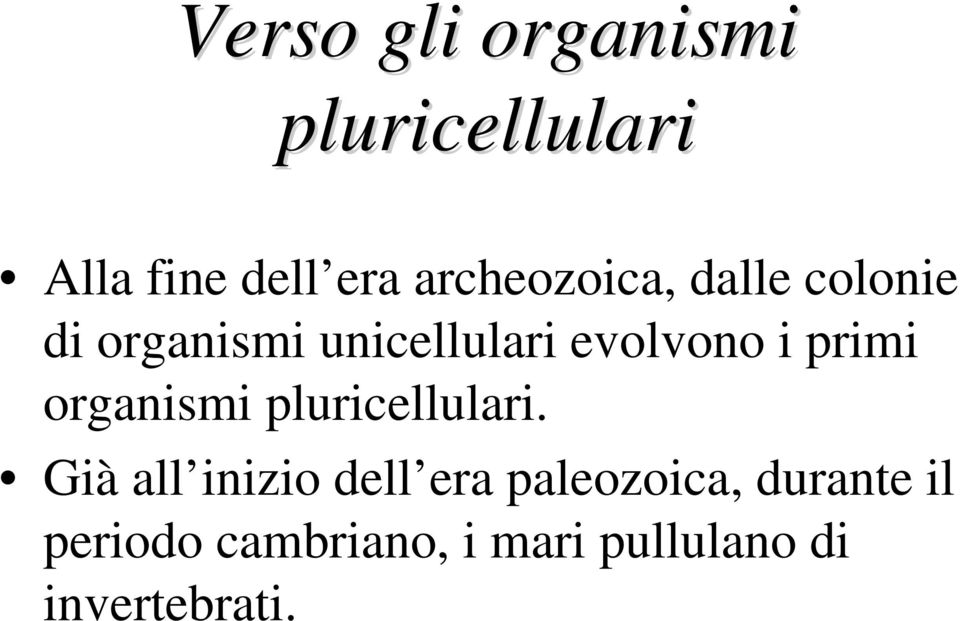 Verso gli organismi pluricellulari

• Alla fine dell’era archeozoica, dalle colonie di organismi unicellulari evolvono i primi organismi pluricellulari.

• Già all’inizio dell’era paleozoica, durante il periodo cambriano, i mari pullulano di invertebrati.